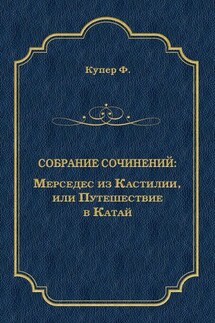 Купер Ф.

СОБРАНИЕ СОЧИНЕНИЙ:

Мерседес из Кастилии, или Путешествие в Катай